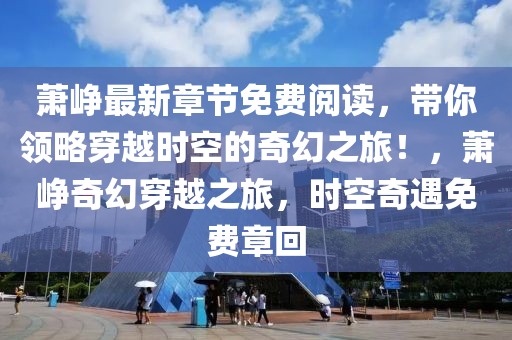 萧峥最新章节免费阅读，带你领略穿越时空的奇幻之旅！，萧峥奇幻穿越之旅，时空奇遇免费章回